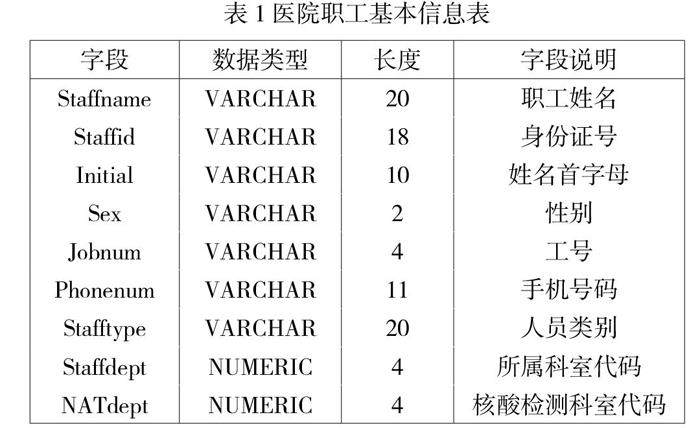 表 1 医院职工基本信息表

| 字段 | 数据类型 | 长度 | 字段说明 |
|---|---|---|---|
| Staffname | VARCHAR | 20 | 职工姓名 |
| Staffid | VARCHAR | 18 | 身份证号 |
| Initial | VARCHAR | 10 | 姓名首字母 |
| Sex | VARCHAR | 2 | 性别 |
| Jobnum | VARCHAR | 4 | 工号 |
| Phonenum | VARCHAR | 11 | 手机号码 |
| Stafftype | VARCHAR | 20 | 人员类别 |
| Staffdept | NUMERIC | 4 | 所属科室代码 |
| NATdept | NUMERIC | 4 | 核酸检测科室代码 |